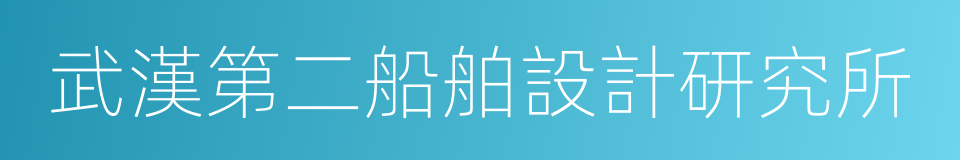 武漢第二船舶設計研究所